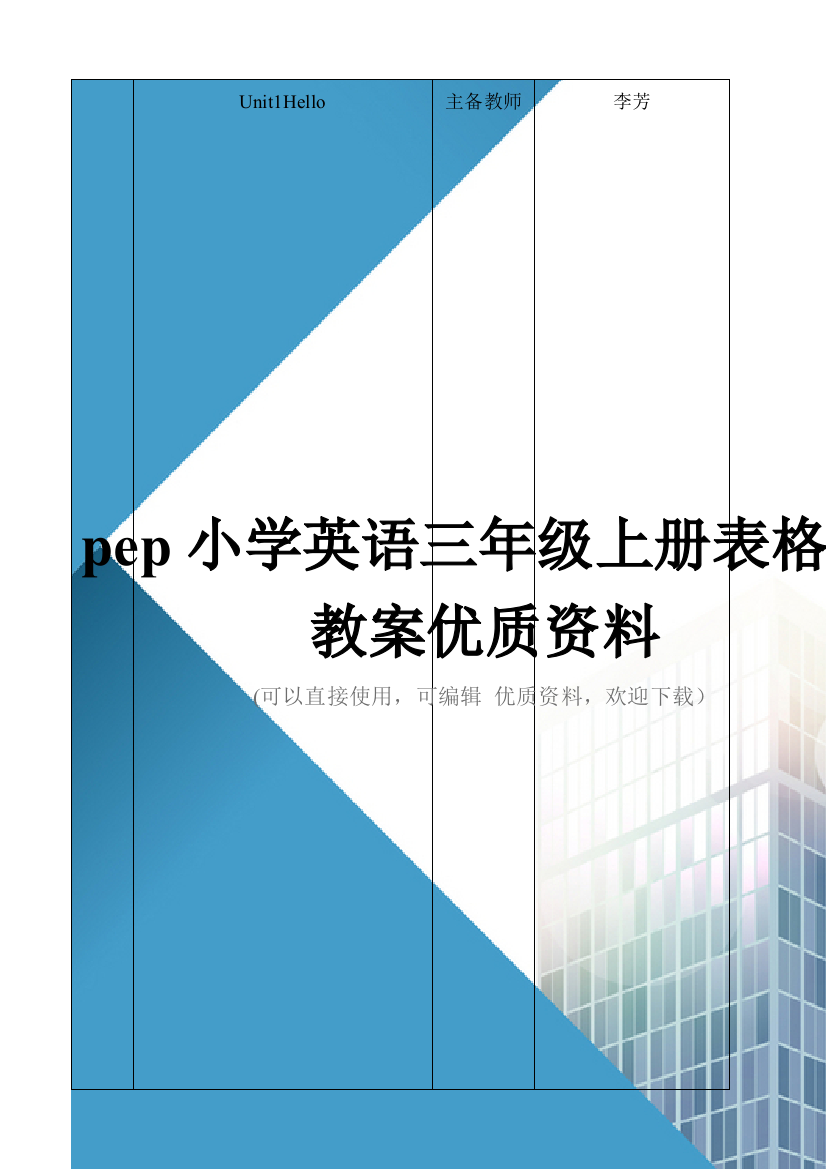 |  | Unit1Hello | 主备教师 | 李芳 |
|---|---|---|---|

pep 小学英语三年级上册表格教案优质资料

(可以直接使用，可编辑 优质资料，欢迎下载)